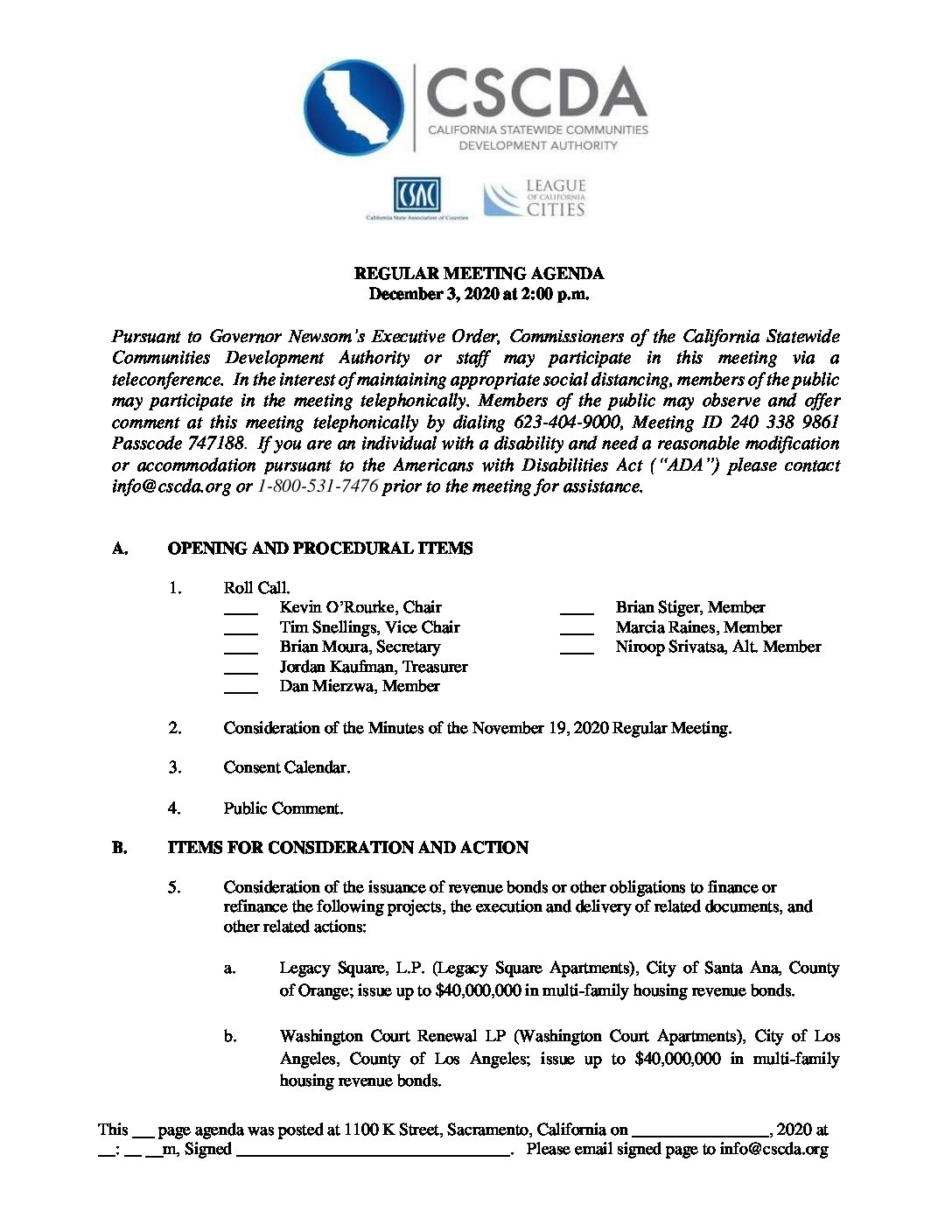 CSCDA
CALIFORNIA STATEWIDE COMMUNITIES DEVELOPMENT AUTHORITY

CSAC
California State Association of Counties

LEAGUE OF CALIFORNIA CITIES

REGULAR MEETING AGENDA
December 3, 2020 at 2:00 p.m.

Pursuant to Governor Newsom's Executive Order, Commissioners of the California Statewide Communities Development Authority or staff may participate in this meeting via a teleconference. In the interest of maintaining appropriate social distancing, members of the public may participate in the meeting telephonically. Members of the public may observe and offer comment at this meeting telephonically by dialing 623-404-9000, Meeting ID 240 338 9861 Passcode 747188. If you are an individual with a disability and need a reasonable modification or accommodation pursuant to the Americans with Disabilities Act ("ADA") please contact info@cscda.org or 1-800-531-7476 prior to the meeting for assistance.

A. OPENING AND PROCEDURAL ITEMS

1. Roll Call.
____ Kevin O'Rourke, Chair
____ Tim Snellings, Vice Chair
____ Brian Moura, Secretary
____ Jordan Kaufman, Treasurer
____ Dan Mierzwa, Member
____ Brian Stiger, Member
____ Marcia Raines, Member
____ Niroop Srivatsa, Alt. Member

2. Consideration of the Minutes of the November 19, 2020 Regular Meeting.

3. Consent Calendar.

4. Public Comment.

B. ITEMS FOR CONSIDERATION AND ACTION

5. Consideration of the issuance of revenue bonds or other obligations to finance or refinance the following projects, the execution and delivery of related documents, and other related actions:

a. Legacy Square, L.P. (Legacy Square Apartments), City of Santa Ana, County of Orange; issue up to $40,000,000 in multi-family housing revenue bonds.

b. Washington Court Renewal LP (Washington Court Apartments), City of Los Angeles, County of Los Angeles; issue up to $40,000,000 in multi-family housing revenue bonds.

This ___ page agenda was posted at 1100 K Street, Sacramento, California on ________________, 2020 at __: __ __m, Signed ________________________________. Please email signed page to info@cscda.org